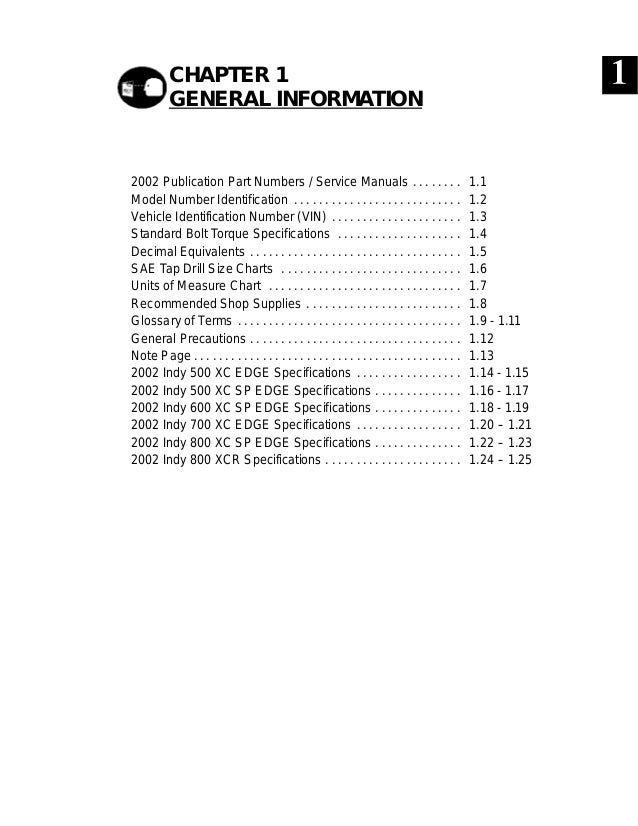 CHAPTER 1
GENERAL INFORMATION

1

2002 Publication Part Numbers / Service Manuals . . . . . . . . 1.1
Model Number Identification . . . . . . . . . . . . . . . . . . . . . . . . . . . 1.2
Vehicle Identification Number (VIN) . . . . . . . . . . . . . . . . . . . . . 1.3
Standard Bolt Torque Specifications . . . . . . . . . . . . . . . . . . . . 1.4
Decimal Equivalents . . . . . . . . . . . . . . . . . . . . . . . . . . . . . . . . . . 1.5
SAE Tap Drill Size Charts . . . . . . . . . . . . . . . . . . . . . . . . . . . . . 1.6
Units of Measure Chart . . . . . . . . . . . . . . . . . . . . . . . . . . . . . . . 1.7
Recommended Shop Supplies . . . . . . . . . . . . . . . . . . . . . . . . . 1.8
Glossary of Terms . . . . . . . . . . . . . . . . . . . . . . . . . . . . . . . . . . . . 1.9 - 1.11
General Precautions . . . . . . . . . . . . . . . . . . . . . . . . . . . . . . . . . . 1.12
Note Page . . . . . . . . . . . . . . . . . . . . . . . . . . . . . . . . . . . . . . . . . . . 1.13
2002 Indy 500 XC EDGE Specifications . . . . . . . . . . . . . . . . . 1.14 - 1.15
2002 Indy 500 XC SP EDGE Specifications . . . . . . . . . . . . . . 1.16 - 1.17
2002 Indy 600 XC SP EDGE Specifications . . . . . . . . . . . . . . 1.18 - 1.19
2002 Indy 700 XC EDGE Specifications . . . . . . . . . . . . . . . . . 1.20 – 1.21
2002 Indy 800 XC SP EDGE Specifications . . . . . . . . . . . . . . 1.22 – 1.23
2002 Indy 800 XCR Specifications . . . . . . . . . . . . . . . . . . . . . . 1.24 – 1.25